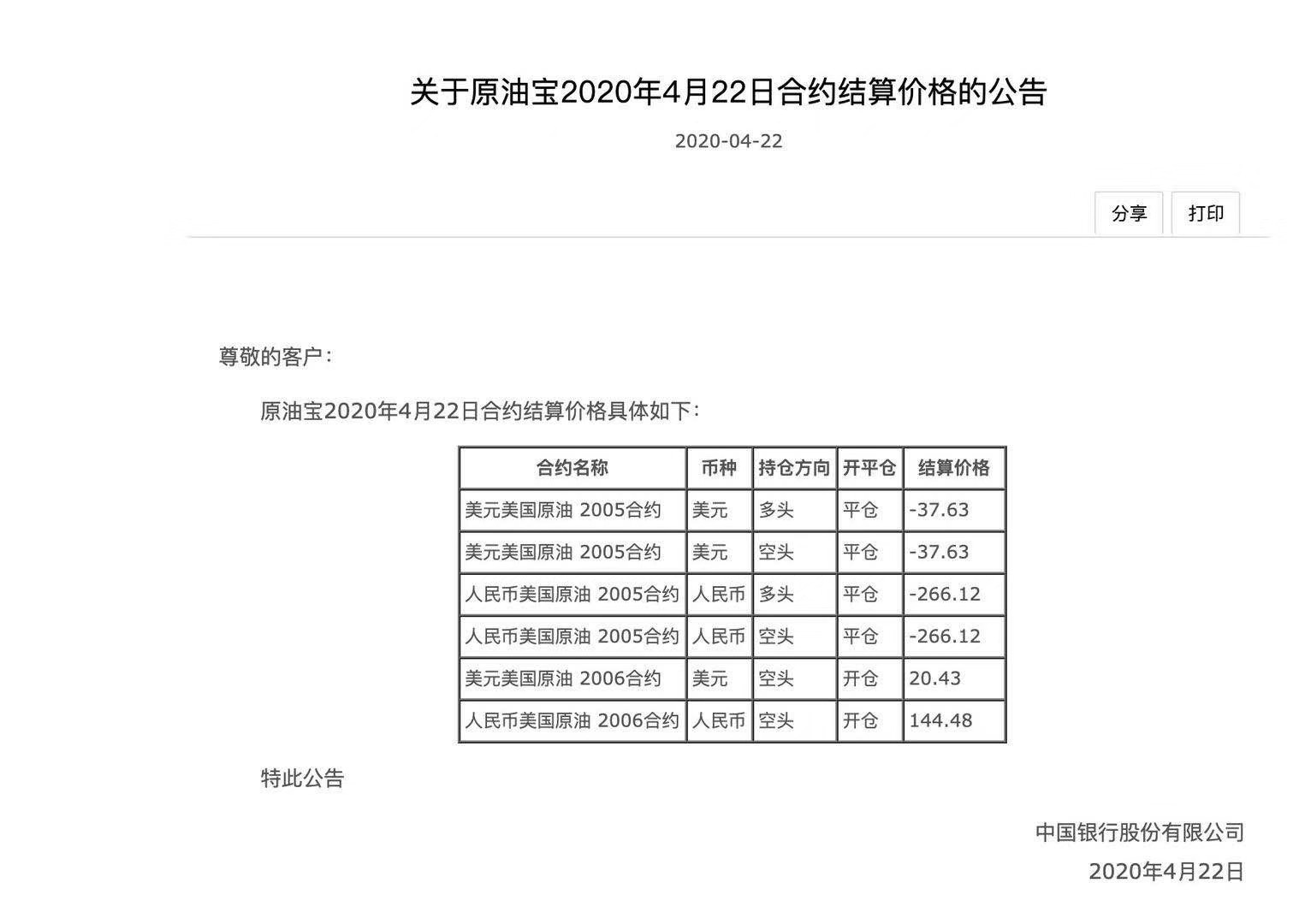 关于原油宝2020年4月22日合约结算价格的公告

2020-04-22

分享 打印

尊敬的客户：

原油宝2020年4月22日合约结算价格具体如下：

| 合约名称 | 币种 | 持仓方向 | 开平仓 | 结算价格 |
|---|---|---|---|---|
| 美元美国原油 2005合约 | 美元 | 多头 | 平仓 | -37.63 |
| 美元美国原油 2005合约 | 美元 | 空头 | 平仓 | -37.63 |
| 人民币美国原油 2005合约 | 人民币 | 多头 | 平仓 | -266.12 |
| 人民币美国原油 2005合约 | 人民币 | 空头 | 平仓 | -266.12 |
| 美元美国原油 2006合约 | 美元 | 空头 | 开仓 | 20.43 |
| 人民币美国原油 2006合约 | 人民币 | 空头 | 开仓 | 144.48 |

特此公告

中国银行股份有限公司
2020年4月22日